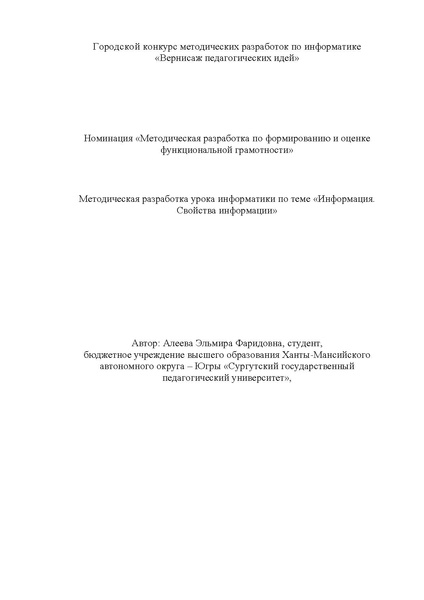 Городской конкурс методических разработок по информатике «Вернисаж педагогических идей»

Номинация «Методическая разработка по формированию и оценке функциональной грамотности»

Методическая разработка урока информатики по теме «Информация. Свойства информации»

Автор: Алеева Эльмира Фаридовна, студент,
бюджетное учреждение высшего образования Ханты-Мансийского автономного округа – Югры «Сургутский государственный педагогический университет»,